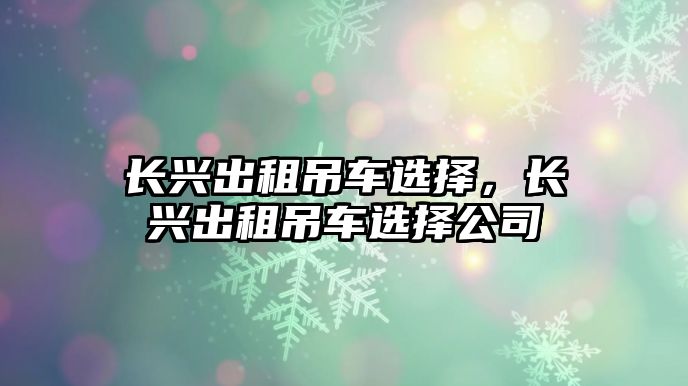 长兴出租吊车选择，长兴出租吊车选择公司